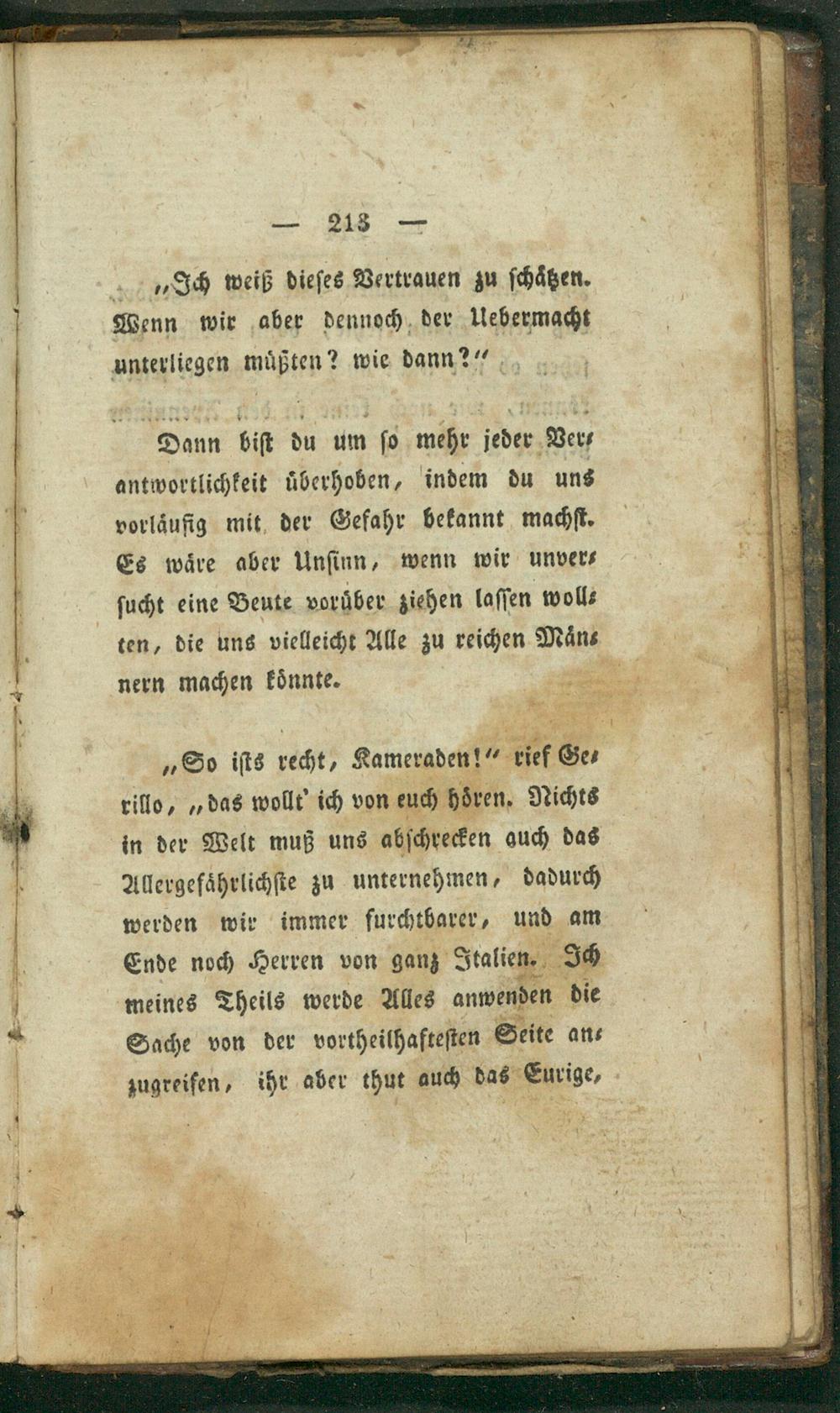 — 213 —

„Ich weiß dieses Vertrauen zu schätzen. Wenn wir aber dennoch der Uebermacht unterliegen müßten? wie dann?“

Dann bist du um so mehr jeder Verantwortlichkeit überhoben, indem du uns vorläufig mit der Gefahr bekannt machst. Es wäre aber Unsinn, wenn wir unversucht eine Beute vorüber ziehen lassen wollten, die uns vielleicht Alle zu reichen Männern machen könnte.

„So ists recht, Kameraden!“ rief Gerillo, „das wollt' ich von euch hören. Nichts in der Welt muß uns abschrecken auch das Allergefährlichste zu unternehmen, dadurch werden wir immer furchtbarer, und am Ende noch Herren von ganz Italien. Ich meines Theils werde Alles anwenden die Sache von der vortheilhaftesten Seite anzugreifen, ihr aber thut auch das Eurige,